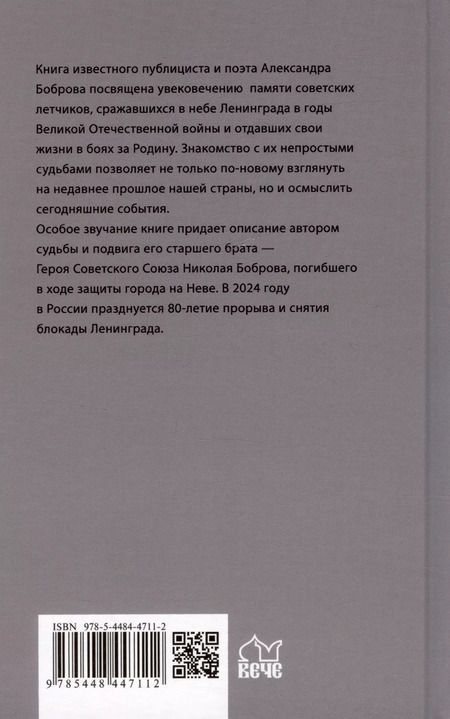 Книга известного публициста и поэта Александра Боброва посвящена увековечению памяти советских летчиков, сражавшихся в небе Ленинграда в годы Великой Отечественной войны и отдавших свои жизни в боях за Родину. Знакомство с их непростыми судьбами позволяет не только по-новому взглянуть на недавнее прошлое нашей страны, но и осмыслить сегодняшние события.

Особое звучание книге придает описание автором судьбы и подвига его старшего брата — Героя Советского Союза Николая Боброва, погибшего в ходе защиты города на Неве. В 2024 году в России празднуется 80-летие прорыва и снятия блокады Ленинграда.

ISBN 978-5-4484-4711-2

9 785448 447112

ВЕЧЕ